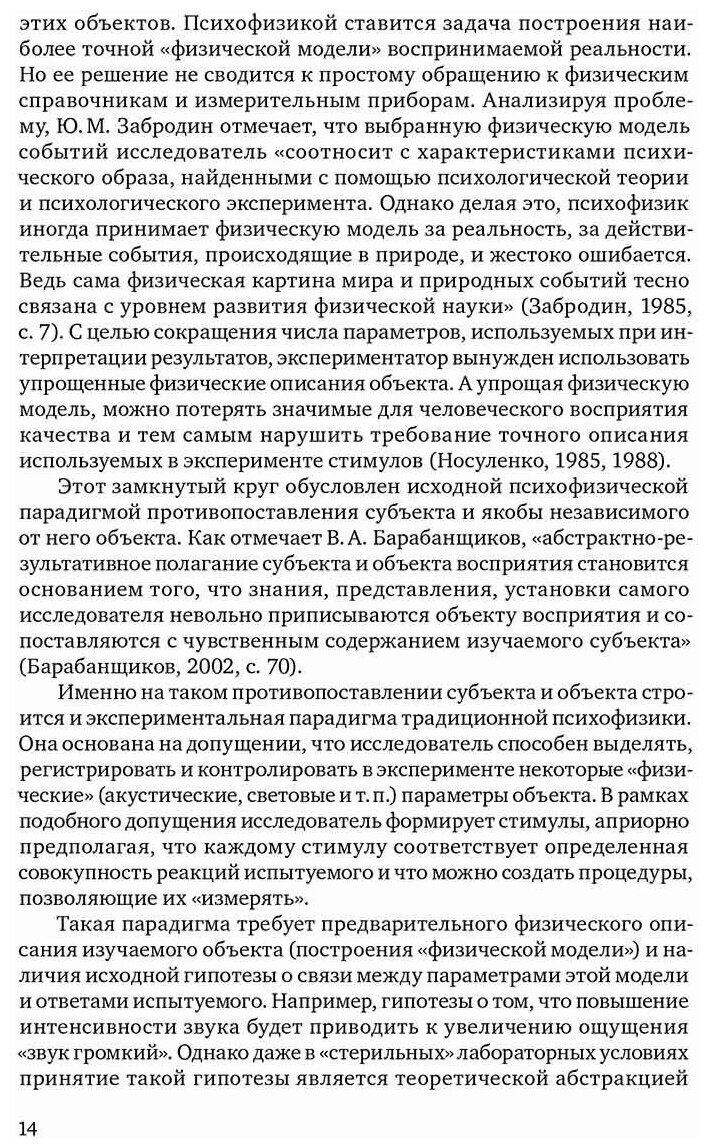 этих объектов. Психофизикой ставится задача построения наиболее точной «физической модели» воспринимаемой реальности. Но ее решение не сводится к простому обращению к физическим справочникам и измерительным приборам. Анализируя проблему, Ю. М. Забродин отмечает, что выбранную физическую модель событий исследователь «соотносит с характеристиками психического образа, найденными с помощью психологической теории и психологического эксперимента. Однако делая это, психофизик иногда принимает физическую модель за реальность, за действительные события, происходящие в природе, и жестоко ошибается. Ведь сама физическая картина мира и природных событий тесно связана с уровнем развития физической науки» (Забродин, 1985, с. 7). С целью сокращения числа параметров, используемых при интерпретации результатов, экспериментатор вынужден использовать упрощенные физические описания объекта. А упрощая физическую модель, можно потерять значимые для человеческого восприятия качества и тем самым нарушить требование точного описания используемых в эксперименте стимулов (Носуленко, 1985, 1988).

Этот замкнутый круг обусловлен исходной психофизической парадигмой противопоставления субъекта и якобы независимого от него объекта. Как отмечает В. А. Барабанщиков, «абстрактно-результативное полагание субъекта и объекта восприятия становится основанием того, что знания, представления, установки самого исследователя невольно приписываются объекту восприятия и сопоставляются с чувственным содержанием изучаемого субъекта» (Барабанщиков, 2002, с. 70).

Именно на таком противопоставлении субъекта и объекта строится и экспериментальная парадигма традиционной психофизики. Она основана на допущении, что исследователь способен выделять, регистрировать и контролировать в эксперименте некоторые «физические» (акустические, световые и т. п.) параметры объекта. В рамках подобного допущения исследователь формирует стимулы, априорно предполагая, что каждому стимулу соответствует определенная совокупность реакций испытуемого и что можно создать процедуры, позволяющие их «измерять».

Такая парадигма требует предварительного физического описания изучаемого объекта (построения «физической модели») и наличия исходной гипотезы о связи между параметрами этой модели и ответами испытуемого. Например, гипотезы о том, что повышение интенсивности звука будет приводить к увеличению ощущения «звук громкий». Однако даже в «стерильных» лабораторных условиях принятие такой гипотезы является теоретической абстракцией

14